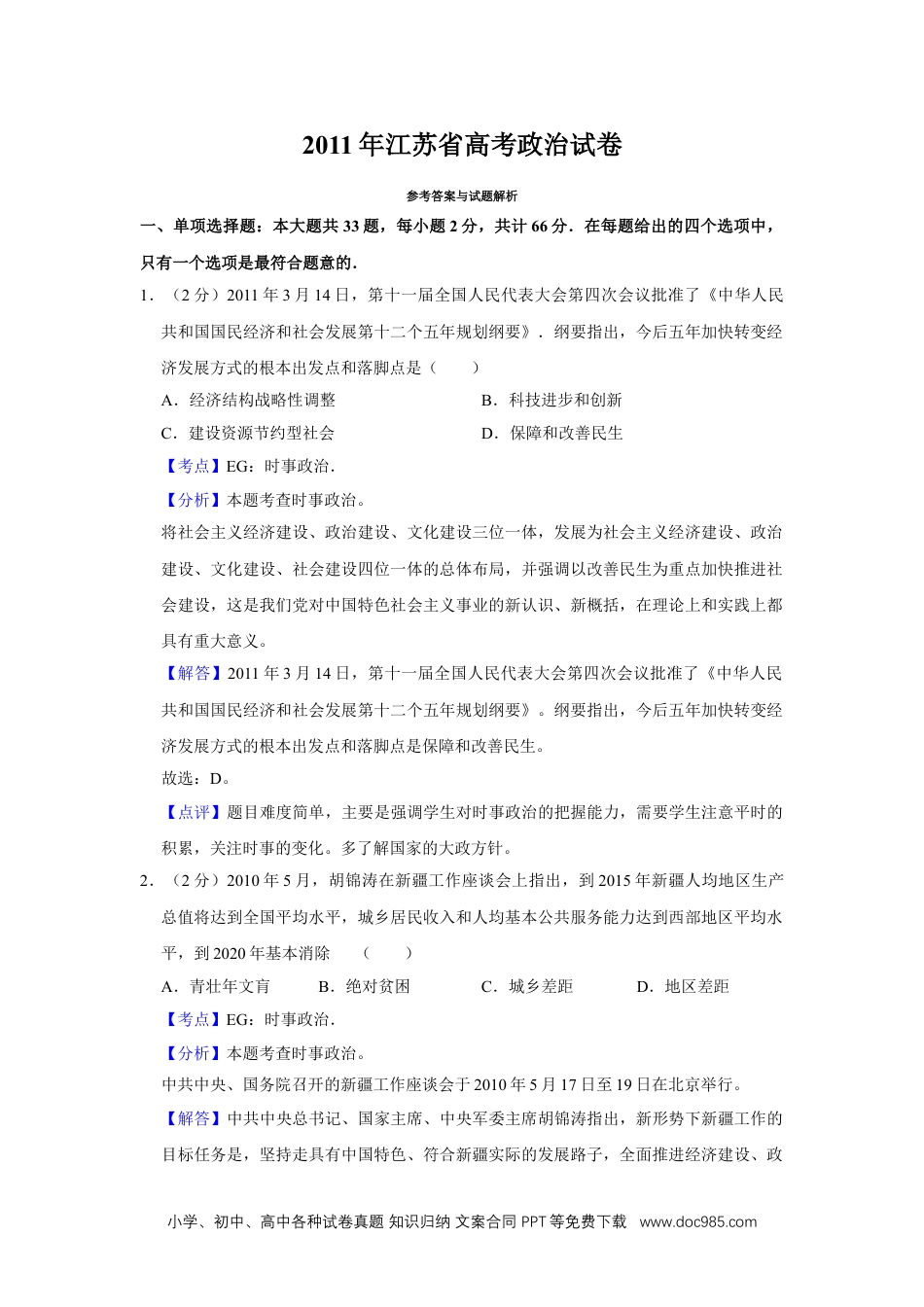 2011年江苏省高考政治试卷

参考答案与试题解析

一、单项选择题：本大题共33题，每小题2分，共计66分．在每题给出的四个选项中，只有一个选项是最符合题意的．

1．（2分）2011年3月14日，第十一届全国人民代表大会第四次会议批准了《中华人民共和国国民经济和社会发展第十二个五年规划纲要》．纲要指出，今后五年加快转变经济发展方式的根本出发点和落脚点是（　　）

A．经济结构战略性调整　　B．科技进步和创新

C．建设资源节约型社会　　D．保障和改善民生

【考点】EG：时事政治．

【分析】本题考查时事政治。

将社会主义经济建设、政治建设、文化建设三位一体，发展为社会主义经济建设、政治建设、文化建设、社会建设四位一体的总体布局，并强调以改善民生为重点加快推进社会建设，这是我们党对中国特色社会主义事业的新认识、新概括，在理论上和实践上都具有重大意义。

【解答】2011年3月14日，第十一届全国人民代表大会第四次会议批准了《中华人民共和国国民经济和社会发展第十二个五年规划纲要》。纲要指出，今后五年加快转变经济发展方式的根本出发点和落脚点是保障和改善民生。

故选：D。

【点评】题目难度简单，主要是强调学生对时事政治的把握能力，需要学生注意平时的积累，关注时事的变化。多了解国家的大政方针。

2．（2分）2010年5月，胡锦涛在新疆工作座谈会上指出，到2015年新疆人均地区生产总值将达到全国平均水平，城乡居民收入和人均基本公共服务能力达到西部地区平均水平，到2020年基本消除　（　　）

A．青壮年文盲　B．绝对贫困　C．城乡差距　D．地区差距

【考点】EG：时事政治．

【分析】本题考查时事政治。

中共中央、国务院召开的新疆工作座谈会于2010年5月17日至19日在北京举行。

【解答】中共中央总书记、国家主席、中央军委主席胡锦涛指出，新形势下新疆工作的目标任务是，坚持走具有中国特色、符合新疆实际的发展路子，全面推进经济建设、政

小学、初中、高中各种试卷真题 知识归纳 文案合同 PPT等免费下载　www.doc985.com